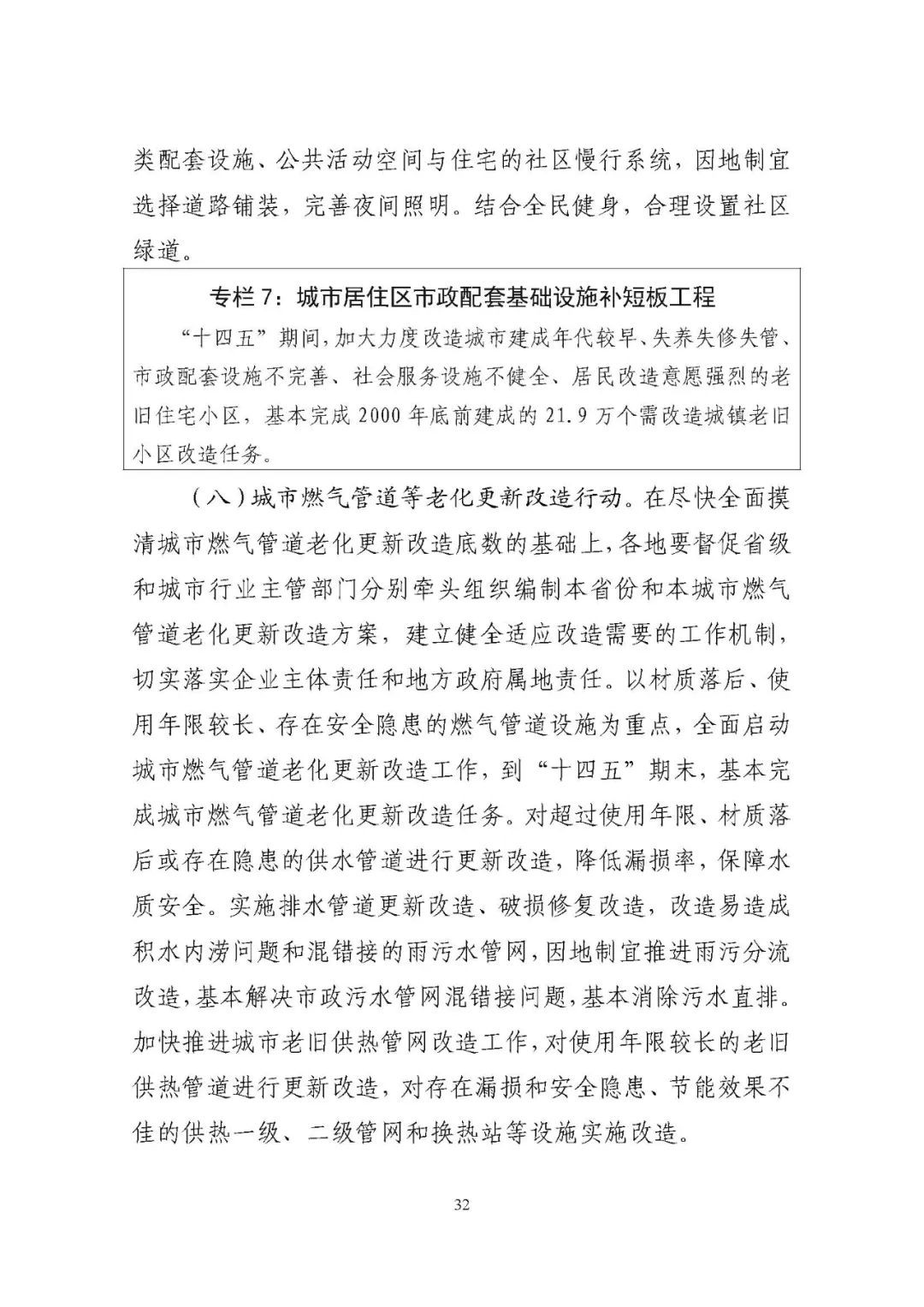 类配套设施、公共活动空间与住宅的社区慢行系统，因地制宜选择道路铺装，完善夜间照明。结合全民健身，合理设置社区绿道。

专栏 7：城市居住区市政配套基础设施补短板工程

“十四五”期间，加大力度改造城市建成年代较早、失养失修失管、市政配套设施不完善、社会服务设施不健全、居民改造意愿强烈的老旧住宅小区，基本完成 2000 年底前建成的 21.9 万个需改造城镇老旧小区改造任务。

（八）城市燃气管道等老化更新改造行动。在尽快全面摸清城市燃气管道老化更新改造底数的基础上，各地要督促省级和城市行业主管部门分别牵头组织编制本省份和本城市燃气管道老化更新改造方案，建立健全适应改造需要的工作机制，切实落实企业主体责任和地方政府属地责任。以材质落后、使用年限较长、存在安全隐患的燃气管道设施为重点，全面启动城市燃气管道老化更新改造工作，到“十四五”期末，基本完成城市燃气管道老化更新改造任务。对超过使用年限、材质落后或存在隐患的供水管道进行更新改造，降低漏损率，保障水质安全。实施排水管道更新改造、破损修复改造，改造易造成积水内涝问题和混错接的雨污水管网，因地制宜推进雨污分流改造，基本解决市政污水管网混错接问题，基本消除污水直排。加快推进城市老旧供热管网改造工作，对使用年限较长的老旧供热管道进行更新改造，对存在漏损和安全隐患、节能效果不佳的供热一级、二级管网和换热站等设施实施改造。

32